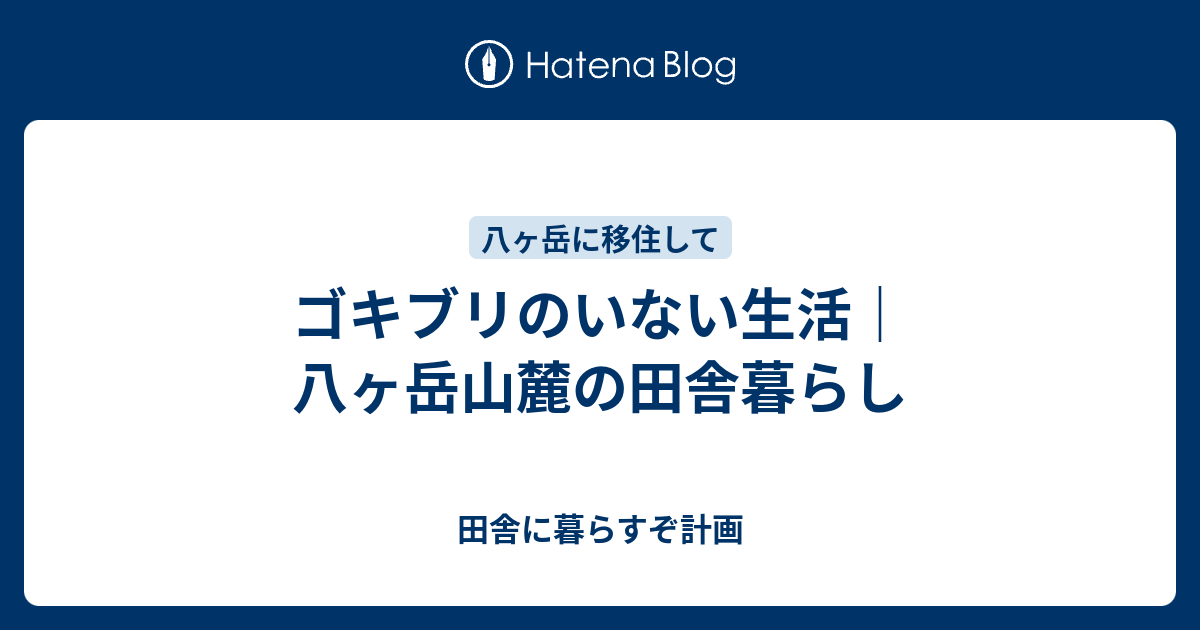 Hatena Blog

八ヶ岳に移住して

ゴキブリのいない生活｜八ヶ岳山麓の田舎暮らし

田舎に暮らすぞ計画